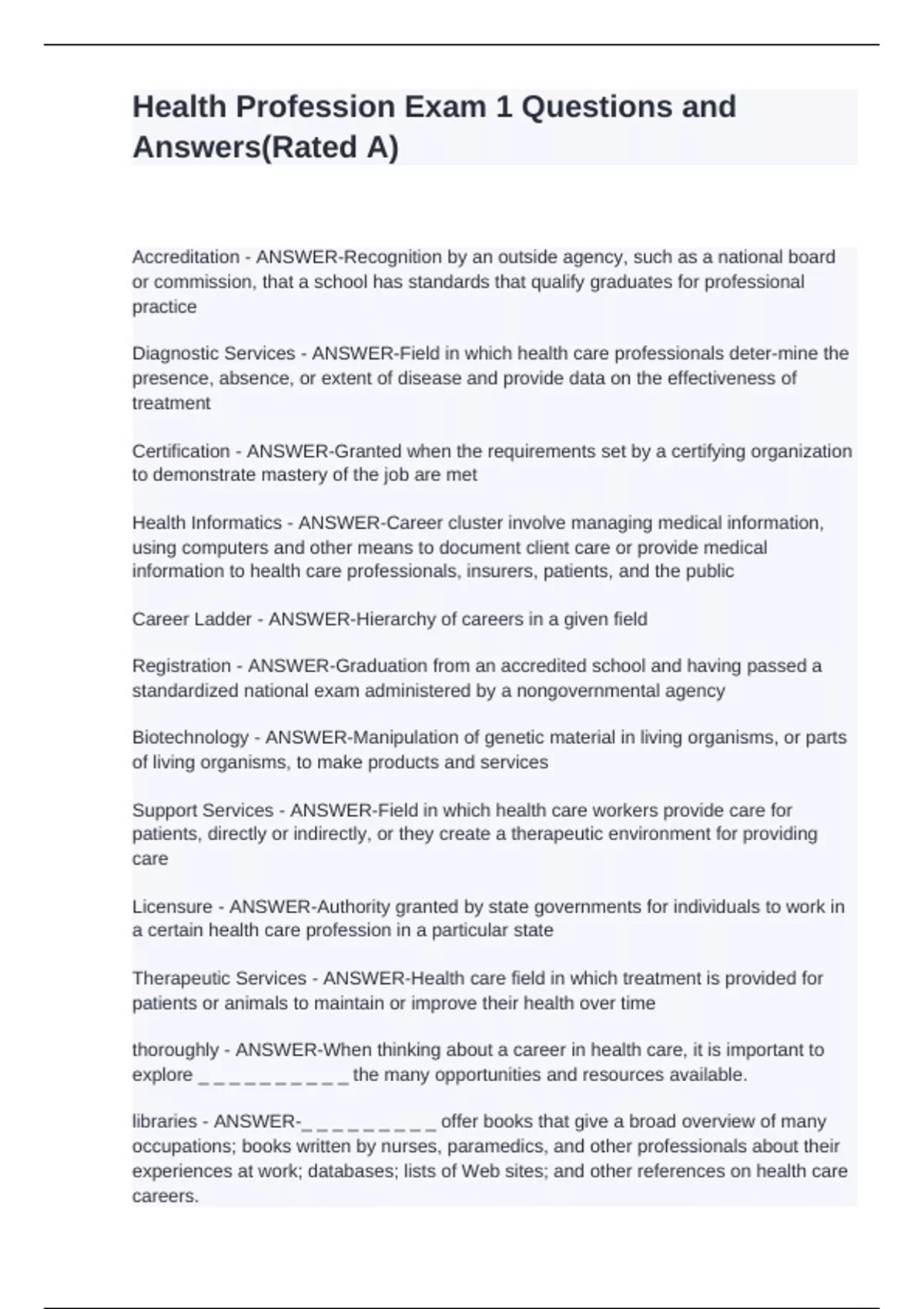 Health Profession Exam 1 Questions and Answers(Rated A)

Accreditation - ANSWER-Recognition by an outside agency, such as a national board or commission, that a school has standards that qualify graduates for professional practice

Diagnostic Services - ANSWER-Field in which health care professionals deter-mine the presence, absence, or extent of disease and provide data on the effectiveness of treatment

Certification - ANSWER-Granted when the requirements set by a certifying organization to demonstrate mastery of the job are met

Health Informatics - ANSWER-Career cluster involve managing medical information, using computers and other means to document client care or provide medical information to health care professionals, insurers, patients, and the public

Career Ladder - ANSWER-Hierarchy of careers in a given field

Registration - ANSWER-Graduation from an accredited school and having passed a standardized national exam administered by a nongovernmental agency

Biotechnology - ANSWER-Manipulation of genetic material in living organisms, or parts of living organisms, to make products and services

Support Services - ANSWER-Field in which health care workers provide care for patients, directly or indirectly, or they create a therapeutic environment for providing care

Licensure - ANSWER-Authority granted by state governments for individuals to work in a certain health care profession in a particular state

Therapeutic Services - ANSWER-Health care field in which treatment is provided for patients or animals to maintain or improve their health over time

thoroughly - ANSWER-When thinking about a career in health care, it is important to explore _ _ _ _ _ _ _ _ _ _ the many opportunities and resources available.

libraries - ANSWER-_ _ _ _ _ _ _ _ _ offer books that give a broad overview of many occupations; books written by nurses, paramedics, and other professionals about their experiences at work; databases; lists of Web sites; and other references on health care careers.